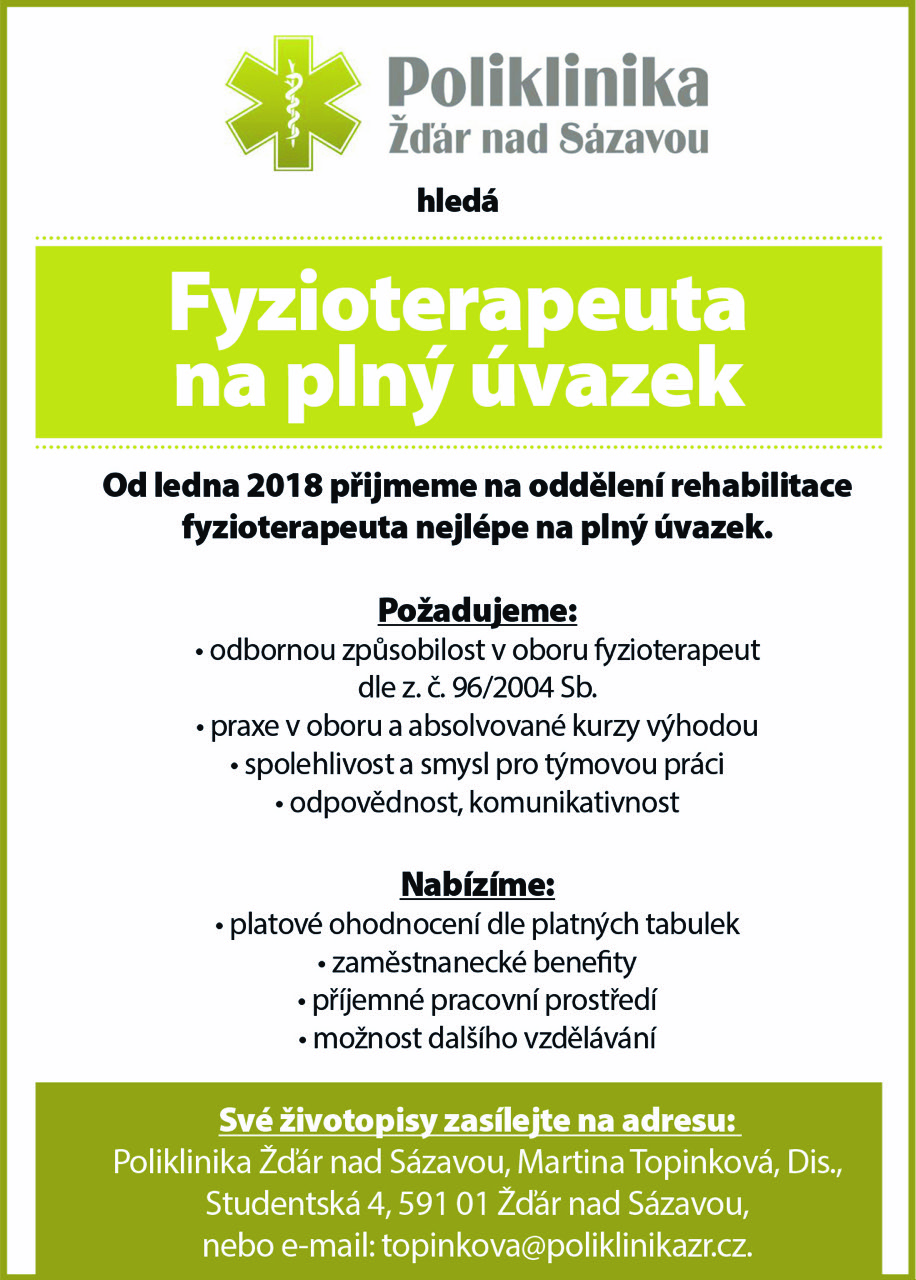 Poliklinika
Žďár nad Sázavou

hledá

Fyzioterapeuta
na plný úvazek

Od ledna 2018 přijmeme na oddělení rehabilitace fyzioterapeuta nejlépe na plný úvazek.

Požadujeme:
• odbornou způsobilost v oboru fyzioterapeut dle z. č. 96/2004 Sb.
• praxe v oboru a absolvované kurzy výhodou
• spolehlivost a smysl pro týmovou práci
• odpovědnost, komunikativnost

Nabízíme:
• platové ohodnocení dle platných tabulek
• zaměstnanecké benefity
• příjemné pracovní prostředí
• možnost dalšího vzdělávání

Své životopisy zasílejte na adresu:
Poliklinika Žďár nad Sázavou, Martina Topinková, Dis., Studentská 4, 591 01 Žďár nad Sázavou, nebo e-mail: topinkova@poliklinikazr.cz.